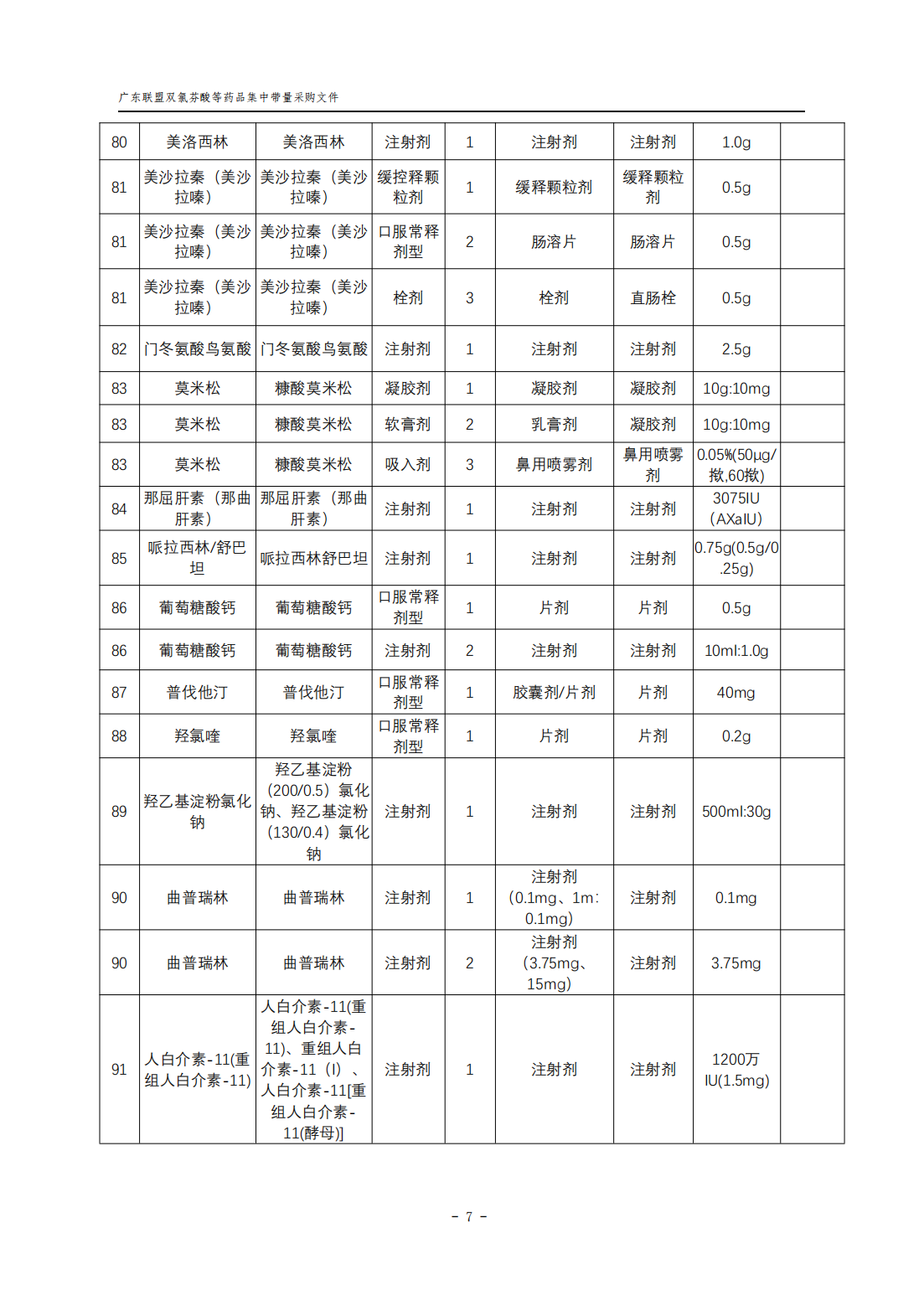 广东联盟双氯芬酸等药品集中带量采购文件

| | | | | | | | | |
|---|---|---|---|---|---|---|---|---|
| 80 | 美洛西林 | 美洛西林 | 注射剂 | 1 | 注射剂 | 注射剂 | 1.0g | |
| 81 | 美沙拉秦（美沙拉嗪） | 美沙拉秦（美沙拉嗪） | 缓控释颗粒剂 | 1 | 缓释颗粒剂 | 缓释颗粒剂 | 0.5g | |
| 81 | 美沙拉秦（美沙拉嗪） | 美沙拉秦（美沙拉嗪） | 口服常释剂型 | 2 | 肠溶片 | 肠溶片 | 0.5g | |
| 81 | 美沙拉秦（美沙拉嗪） | 美沙拉秦（美沙拉嗪） | 栓剂 | 3 | 栓剂 | 直肠栓 | 0.5g | |
| 82 | 门冬氨酸鸟氨酸 | 门冬氨酸鸟氨酸 | 注射剂 | 1 | 注射剂 | 注射剂 | 2.5g | |
| 83 | 莫米松 | 糠酸莫米松 | 凝胶剂 | 1 | 凝胶剂 | 凝胶剂 | 10g:10mg | |
| 83 | 莫米松 | 糠酸莫米松 | 软膏剂 | 2 | 乳膏剂 | 凝胶剂 | 10g:10mg | |
| 83 | 莫米松 | 糠酸莫米松 | 吸入剂 | 3 | 鼻用喷雾剂 | 鼻用喷雾剂 | 0.05%(50μg/揿,60揿) | |
| 84 | 那屈肝素（那曲肝素） | 那屈肝素（那曲肝素） | 注射剂 | 1 | 注射剂 | 注射剂 | 3075IU（AXaIU） | |
| 85 | 哌拉西林/舒巴坦 | 哌拉西林舒巴坦 | 注射剂 | 1 | 注射剂 | 注射剂 | 0.75g(0.5g/0.25g) | |
| 86 | 葡萄糖酸钙 | 葡萄糖酸钙 | 口服常释剂型 | 1 | 片剂 | 片剂 | 0.5g | |
| 86 | 葡萄糖酸钙 | 葡萄糖酸钙 | 注射剂 | 2 | 注射剂 | 注射剂 | 10ml:1.0g | |
| 87 | 普伐他汀 | 普伐他汀 | 口服常释剂型 | 1 | 胶囊剂/片剂 | 片剂 | 40mg | |
| 88 | 羟氯喹 | 羟氯喹 | 口服常释剂型 | 1 | 片剂 | 片剂 | 0.2g | |
| 89 | 羟乙基淀粉氯化钠 | 羟乙基淀粉（200/0.5）氯化钠、羟乙基淀粉（130/0.4）氯化钠 | 注射剂 | 1 | 注射剂 | 注射剂 | 500ml:30g | |
| 90 | 曲普瑞林 | 曲普瑞林 | 注射剂 | 1 | 注射剂（0.1mg、1m：0.1mg） | 注射剂 | 0.1mg | |
| 90 | 曲普瑞林 | 曲普瑞林 | 注射剂 | 2 | 注射剂（3.75mg、15mg） | 注射剂 | 3.75mg | |
| 91 | 人白介素-11(重组人白介素-11) | 人白介素-11(重组人白介素-11)、重组人白介素-11（I）、人白介素-11[重组人白介素-11(酵母)] | 注射剂 | 1 | 注射剂 | 注射剂 | 1200万IU(1.5mg) | |

- 7 -